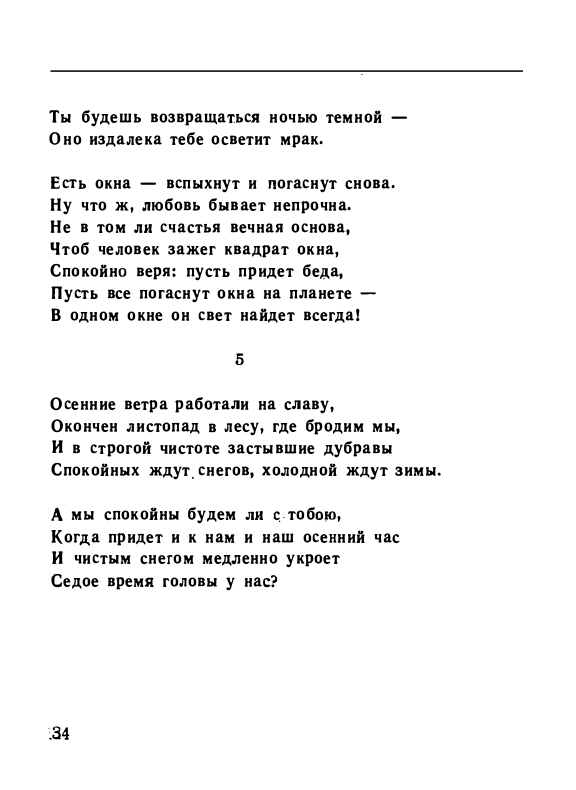 Ты будешь возвращаться ночью темной —
Оно издалека тебе осветит мрак.

Есть окна — вспыхнут и погаснут снова.
Ну что ж, любовь бывает непрочна.
Не в том ли счастья вечная основа,
Чтоб человек зажег квадрат окна,
Спокойно веря: пусть придет беда,
Пусть все погаснут окна на планете —
В одном окне он свет найдет всегда!

5

Осенние ветра работали на славу,
Окончен листопад в лесу, где бродим мы,
И в строгой чистоте застывшие дубравы
Спокойных ждут снегов, холодной ждут зимы.

А мы спокойны будем ли с тобою,
Когда придет и к нам и наш осенний час
И чистым снегом медленно укроет
Седое время головы у нас?

34